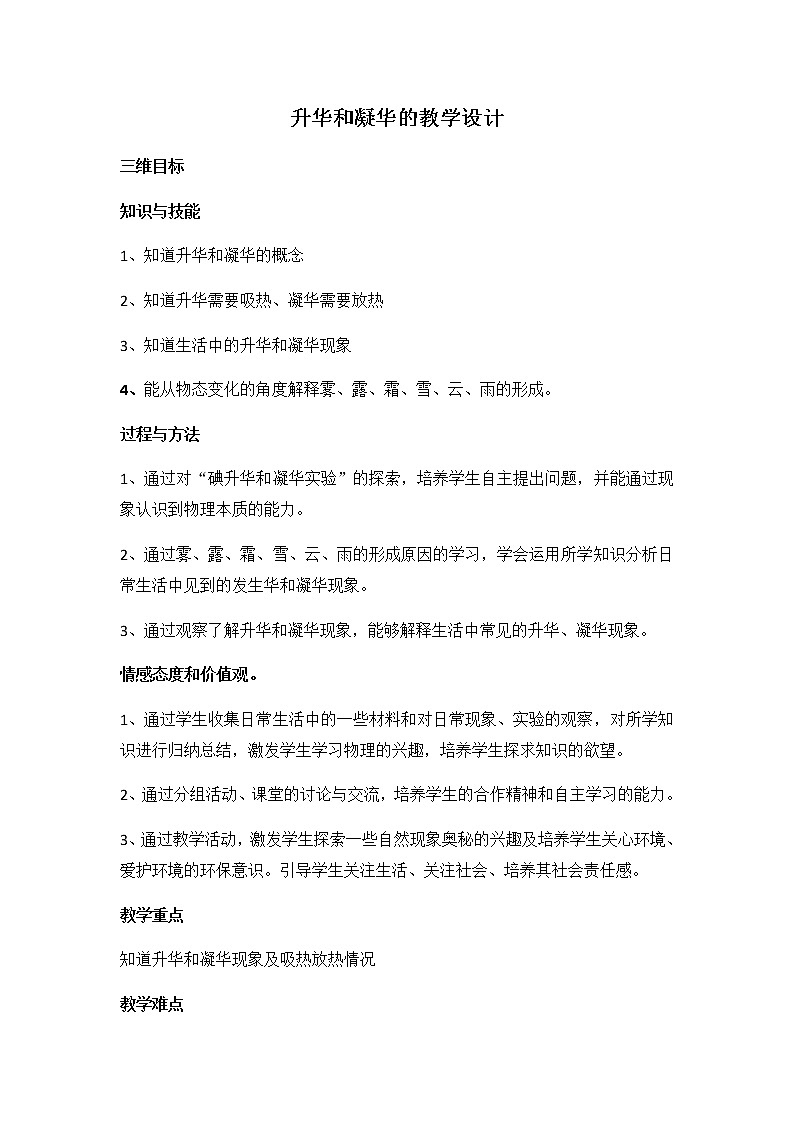 升华和凝华的教学设计

三维目标

知识与技能

1、知道升华和凝华的概念

2、知道升华需要吸热、凝华需要放热

3、知道生活中的升华和凝华现象

4、能从物态变化的角度解释雾、露、霜、雪、云、雨的形成。

过程与方法

1、通过对“碘升华和凝华实验”的探索，培养学生自主提出问题，并能通过现象认识到物理本质的能力。

2、通过雾、露、霜、雪、云、雨的形成原因的学习，学会运用所学知识分析日常生活中见到的发生华和凝华现象。

3、通过观察了解升华和凝华现象，能够解释生活中常见的升华、凝华现象。

情感态度和价值观。

1、通过学生收集日常生活中的一些材料和对日常现象、实验的观察，对所学知识进行归纳总结，激发学生学习物理的兴趣，培养学生探求知识的欲望。

2、通过分组活动、课堂的讨论与交流，培养学生的合作精神和自主学习的能力。

3、通过教学活动，激发学生探索一些自然现象奥秘的兴趣及培养学生关心环境、爱护环境的环保意识。引导学生关注生活、关注社会、培养其社会责任感。

教学重点

知道升华和凝华现象及吸热放热情况

教学难点